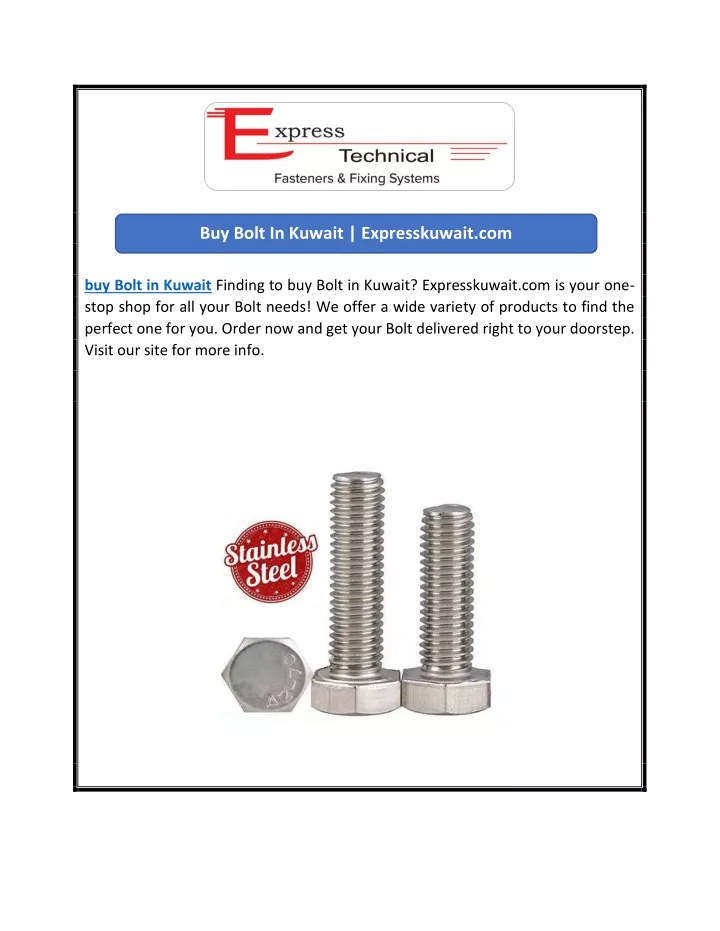 Express Technical
Fasteners & Fixing Systems

Buy Bolt In Kuwait | Expresskuwait.com

buy Bolt in Kuwait Finding to buy Bolt in Kuwait? Expresskuwait.com is your one-stop shop for all your Bolt needs! We offer a wide variety of products to find the perfect one for you. Order now and get your Bolt delivered right to your doorstep. Visit our site for more info.

Stainless Steel

A2-70